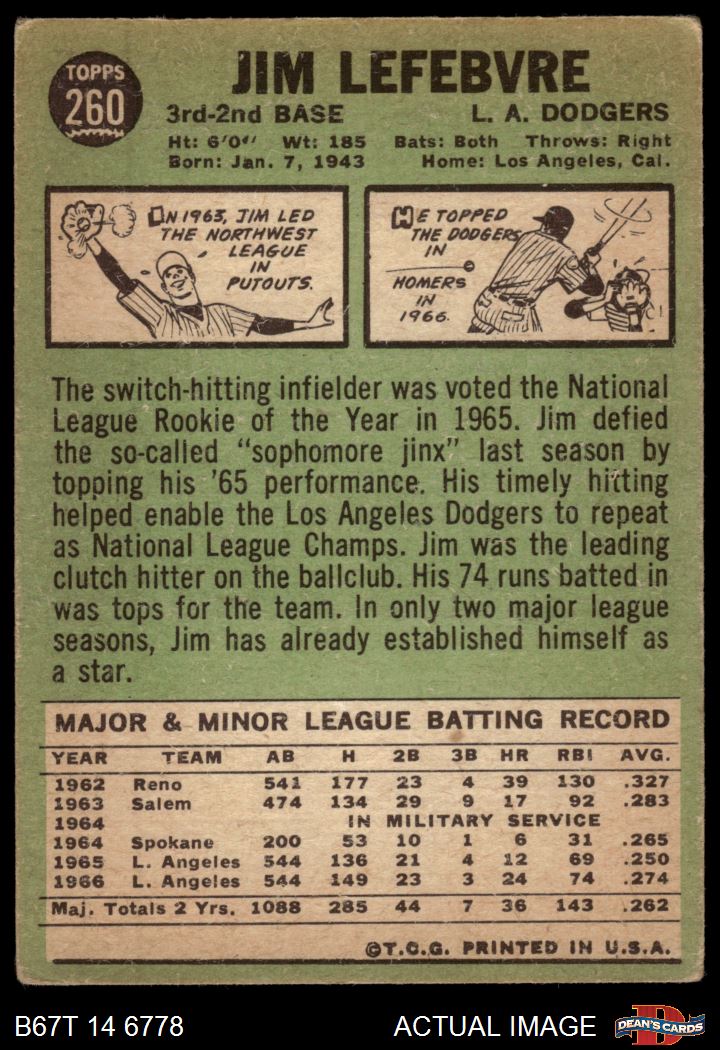 TOPPS
260

JIM LEFEBVRE

3rd-2nd BASE L. A. DODGERS

Ht: 6'0" Wt: 185 Bats: Both Throws: Right
Born: Jan. 7, 1943 Home: Los Angeles, Cal.

IN 1963, JIM LED THE NORTHWEST LEAGUE IN PUTOUTS.

HE TOPPED THE DODGERS IN HOMERS IN 1966.

The switch-hitting infielder was voted the National League Rookie of the Year in 1965. Jim defied the so-called "sophomore jinx" last season by topping his '65 performance. His timely hitting helped enable the Los Angeles Dodgers to repeat as National League Champs. Jim was the leading clutch hitter on the ballclub. His 74 runs batted in was tops for the team. In only two major league seasons, Jim has already established himself as a star.

MAJOR & MINOR LEAGUE BATTING RECORD

| YEAR | TEAM | AB | H | 2B | 3B | HR | RBI | AVG. |
|---|---|---|---|---|---|---|---|---|
| 1962 | Reno | 541 | 177 | 23 | 4 | 39 | 130 | .327 |
| 1963 | Salem | 474 | 134 | 29 | 9 | 17 | 92 | .283 |
| 1964 | | IN MILITARY SERVICE | | | | | | |
| 1964 | Spokane | 200 | 53 | 10 | 1 | 6 | 31 | .265 |
| 1965 | L. Angeles | 544 | 136 | 21 | 4 | 12 | 69 | .250 |
| 1966 | L. Angeles | 544 | 149 | 23 | 3 | 24 | 74 | .274 |
| Maj. Totals 2 Yrs. | | 1088 | 285 | 44 | 7 | 36 | 143 | .262 |

©T.C.G. PRINTED IN U.S.A.

B67T 14 6778

ACTUAL IMAGE

DEAN'S CARDS